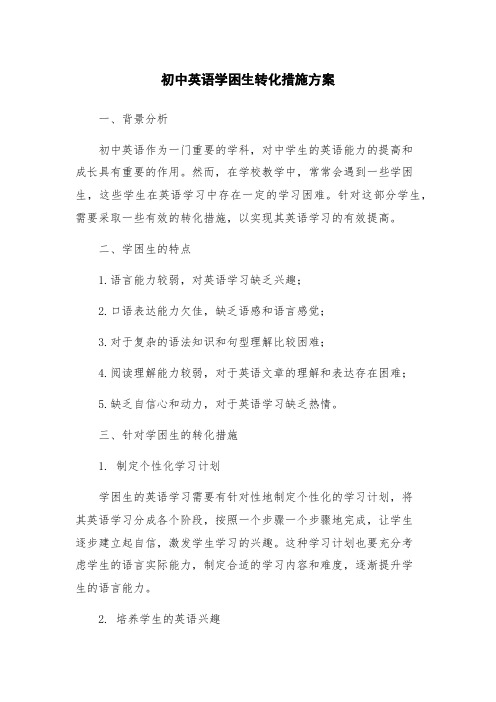 初中英语学困生转化措施方案

一、背景分析

初中英语作为一门重要的学科，对中学生的英语能力的提高和成长具有重要的作用。然而，在学校教学中，常常会遇到一些学困生，这些学生在英语学习中存在一定的学习困难。针对这部分学生，需要采取一些有效的转化措施，以实现其英语学习的有效提高。

二、学困生的特点

1. 语言能力较弱，对英语学习缺乏兴趣；

2. 口语表达能力欠佳，缺乏语感和语言感觉；

3. 对于复杂的语法知识和句型理解比较困难；

4. 阅读理解能力较弱，对于英语文章的理解和表达存在困难；

5. 缺乏自信心和动力，对于英语学习缺乏热情。

三、针对学困生的转化措施

1. 制定个性化学习计划

学困生的英语学习需要有针对性地制定个性化的学习计划，将其英语学习分成各个阶段，按照一个步骤一个步骤地完成，让学生逐步建立起自信，激发学生学习的兴趣。这种学习计划也要充分考虑学生的语言实际能力，制定合适的学习内容和难度，逐渐提升学生的语言能力。

2. 培养学生的英语兴趣